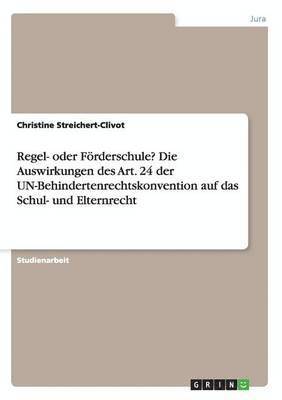 Jura

Christine Streichert-Clivot

Regel- oder Förderschule? Die Auswirkungen des Art. 24 der UN-Behindertenrechtskonvention auf das Schul- und Elternrecht

Studienarbeit

GRIN